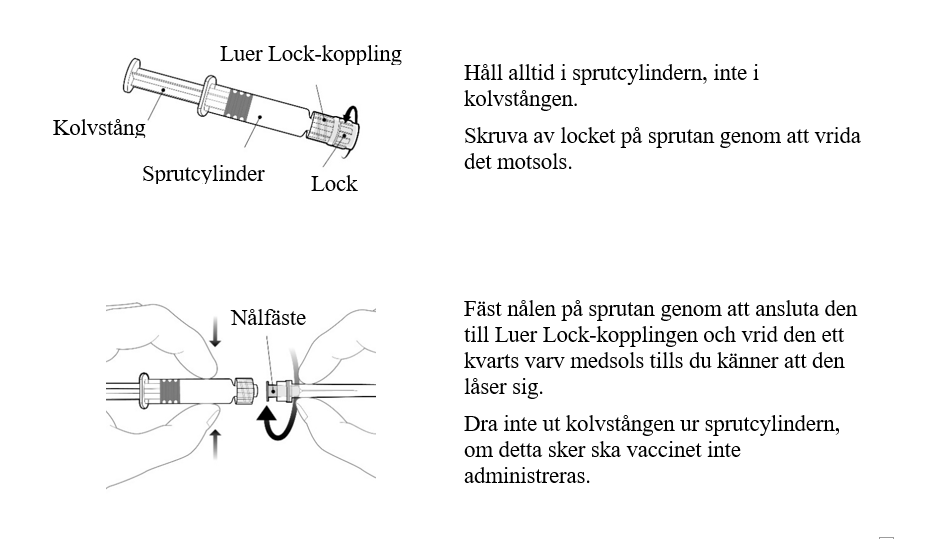 Luer Lock-koppling

Kolvstång

Sprutcylinder

Lock

Håll alltid i sprutcylindern, inte i kolvstången.

Skruva av locket på sprutan genom att vrida det motsols.

Nålfäste

Fäst nålen på sprutan genom att ansluta den till Luer Lock-kopplingen och vrid den ett kvarts varv medsols tills du känner att den låser sig.

Dra inte ut kolvstången ur sprutcylindern, om detta sker ska vaccinet inte administreras.